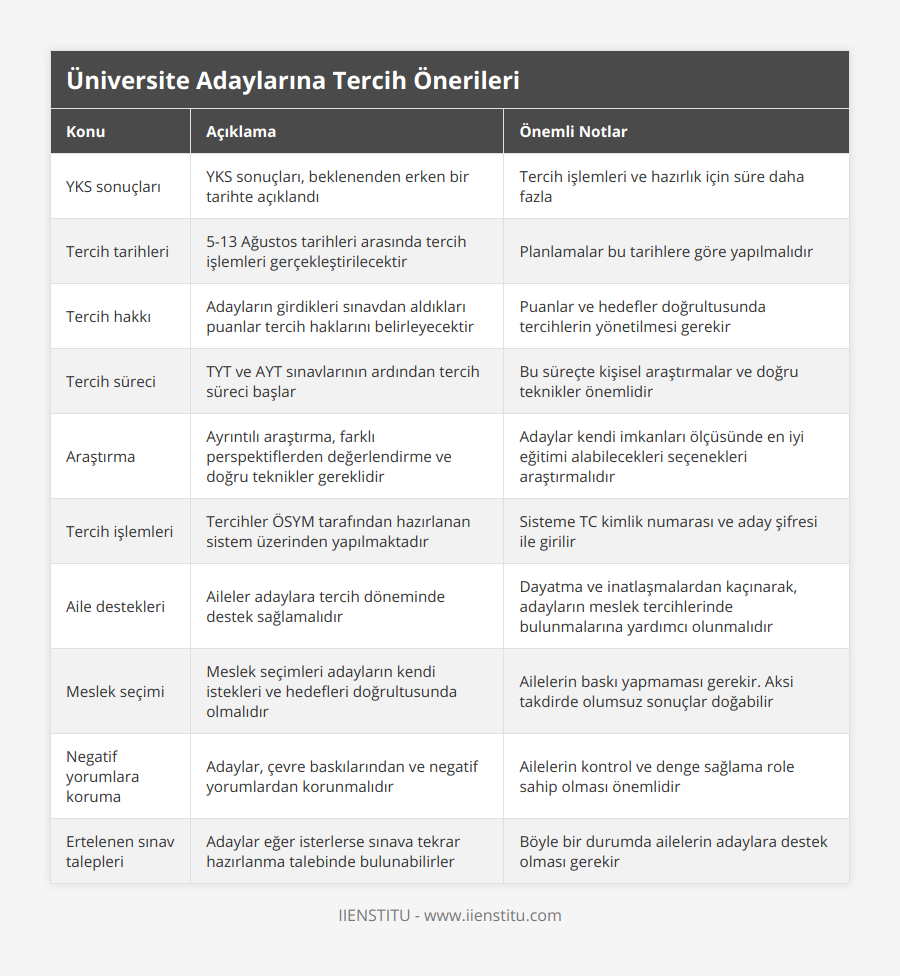 Üniversite Adaylarına Tercih Önerileri

| Konu | Açıklama | Önemli Notlar |
|---|---|---|
| YKS sonuçları | YKS sonuçları, beklenenden erken bir tarihte açıklandı | Tercih işlemleri ve hazırlık için süre daha fazla |
| Tercih tarihleri | 5-13 Ağustos tarihleri arasında tercih işlemleri gerçekleştirilecektir | Planlamalar bu tarihlere göre yapılmalıdır |
| Tercih hakkı | Adayların girdikleri sınavdan aldıkları puanlar tercih haklarını belirleyecektir | Puanlar ve hedefler doğrultusunda tercihlerin yönetilmesi gerekir |
| Tercih süreci | TYT ve AYT sınavlarının ardından tercih süreci başlar | Bu süreçte kişisel araştırmalar ve doğru teknikler önemlidir |
| Araştırma | Ayrıntılı araştırma, farklı perspektiflerden değerlendirme ve doğru teknikler gereklidir | Adaylar kendi imkanları ölçüsünde en iyi eğitimi alabilecekleri seçenekleri araştırmalıdır |
| Tercih işlemleri | Tercihler ÖSYM tarafından hazırlanan sistem üzerinden yapılmaktadır | Sisteme TC kimlik numarası ve aday şifresi ile girilir |
| Aile destekleri | Aileler adaylara tercih döneminde destek sağlamalıdır | Dayatma ve inatlaşmalardan kaçınarak, adayların meslek tercihlerinde bulunmalarına yardımcı olunmalıdır |
| Meslek seçimi | Meslek seçimleri adayların kendi istekleri ve hedefleri doğrultusunda olmalıdır | Ailelerin baskı yapmaması gerekir. Aksi takdirde olumsuz sonuçlar doğabilir |
| Negatif yorumlara koruma | Adaylar, çevre baskılarından ve negatif yorumlardan korunmalıdır | Ailelerin kontrol ve denge sağlama role sahip olması önemlidir |
| Ertelenen sınav talepleri | Adaylar eğer isterlerse sınava tekrar hazırlanma talebinde bulunabilirler | Böyle bir durumda ailelerin adaylara destek olması gerekir |

IIENSTITU - www.iienstitu.com